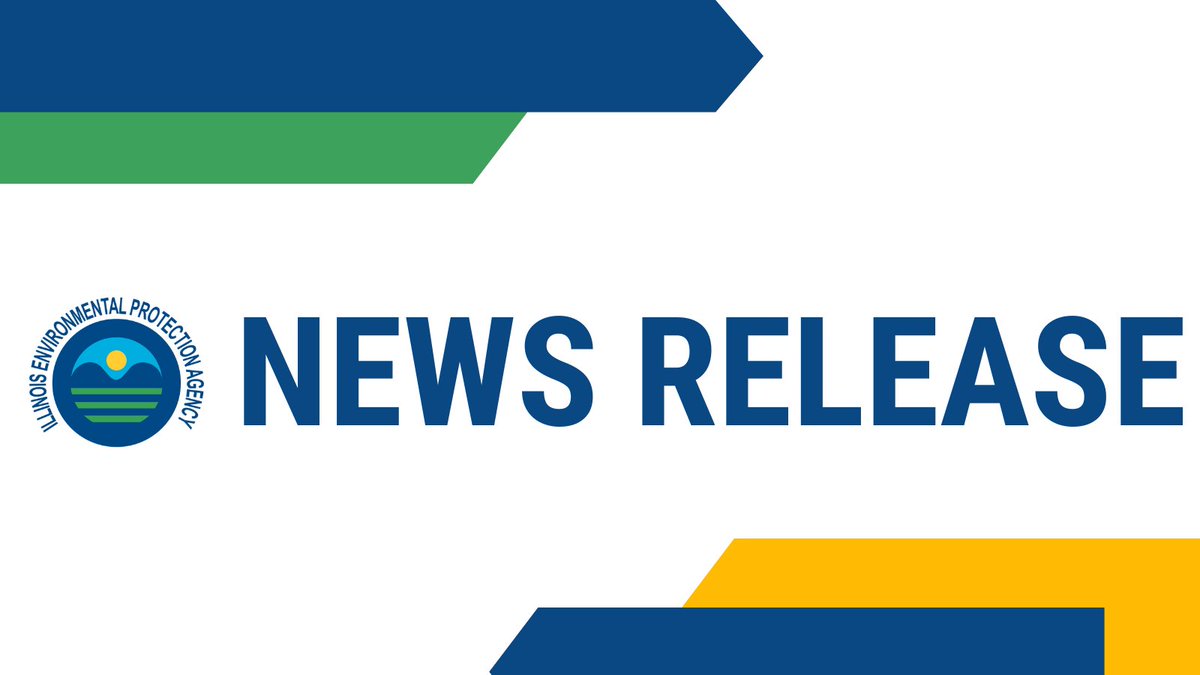 ILLINOIS ENVIRONMENTAL PROTECTION AGENCY

NEWS RELEASE